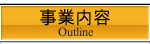 事業内容
Outline